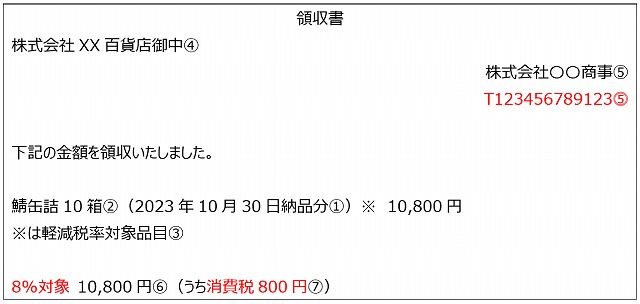 領収書

株式会社 XX 百貨店御中④

株式会社〇〇商事⑤
T1234567891235

下記の金額を領収いたしました。

鯖缶詰 10 箱②（2023 年 10 月 30 日納品分①）※ 10,800 円
※は軽減税率対象品目③

8%対象 10,800 円⑥（うち消費税 800 円⑦）